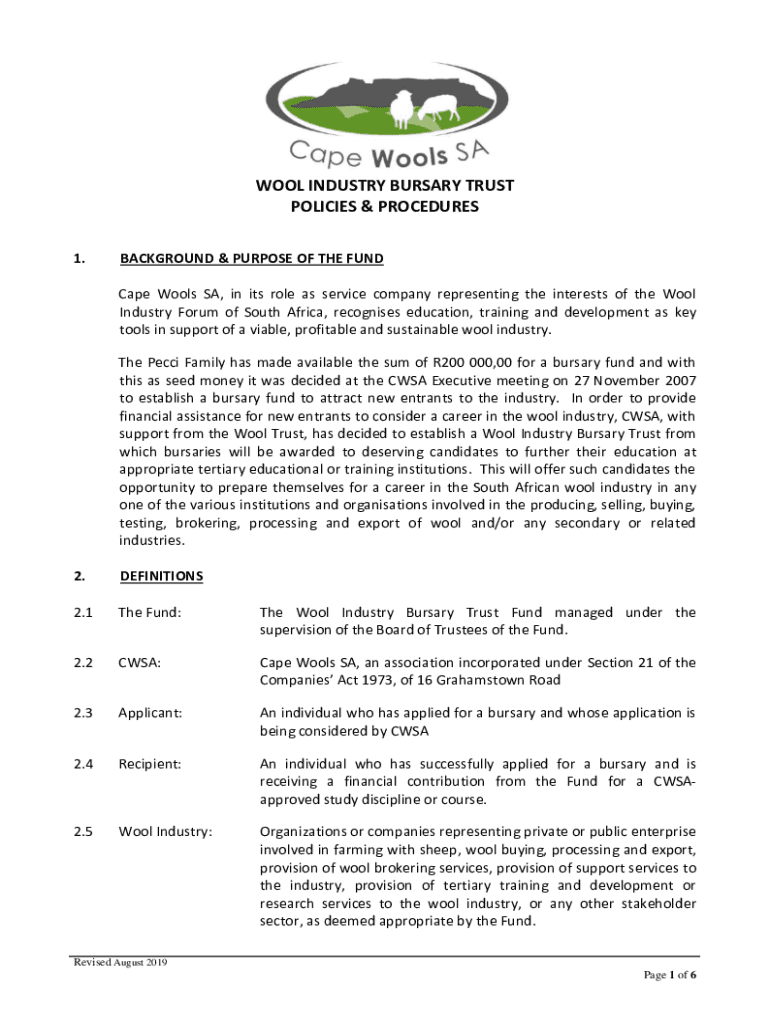 Cape Wools SA

WOOL INDUSTRY BURSARY TRUST
POLICIES & PROCEDURES

1. BACKGROUND & PURPOSE OF THE FUND

Cape Wools SA, in its role as service company representing the interests of the Wool Industry Forum of South Africa, recognises education, training and development as key tools in support of a viable, profitable and sustainable wool industry.

The Pecci Family has made available the sum of R200 000,00 for a bursary fund and with this as seed money it was decided at the CWSA Executive meeting on 27 November 2007 to establish a bursary fund to attract new entrants to the industry. In order to provide financial assistance for new entrants to consider a career in the wool industry, CWSA, with support from the Wool Trust, has decided to establish a Wool Industry Bursary Trust from which bursaries will be awarded to deserving candidates to further their education at appropriate tertiary educational or training institutions. This will offer such candidates the opportunity to prepare themselves for a career in the South African wool industry in any one of the various institutions and organisations involved in the producing, selling, buying, testing, brokering, processing and export of wool and/or any secondary or related industries.

2. DEFINITIONS

2.1 The Fund: The Wool Industry Bursary Trust Fund managed under the supervision of the Board of Trustees of the Fund.

2.2 CWSA: Cape Wools SA, an association incorporated under Section 21 of the Companies' Act 1973, of 16 Grahamstown Road

2.3 Applicant: An individual who has applied for a bursary and whose application is being considered by CWSA

2.4 Recipient: An individual who has successfully applied for a bursary and is receiving a financial contribution from the Fund for a CWSA-approved study discipline or course.

2.5 Wool Industry: Organizations or companies representing private or public enterprise involved in farming with sheep, wool buying, processing and export, provision of wool brokering services, provision of support services to the industry, provision of tertiary training and development or research services to the wool industry, or any other stakeholder sector, as deemed appropriate by the Fund.

Revised August 2019

Page 1 of 6